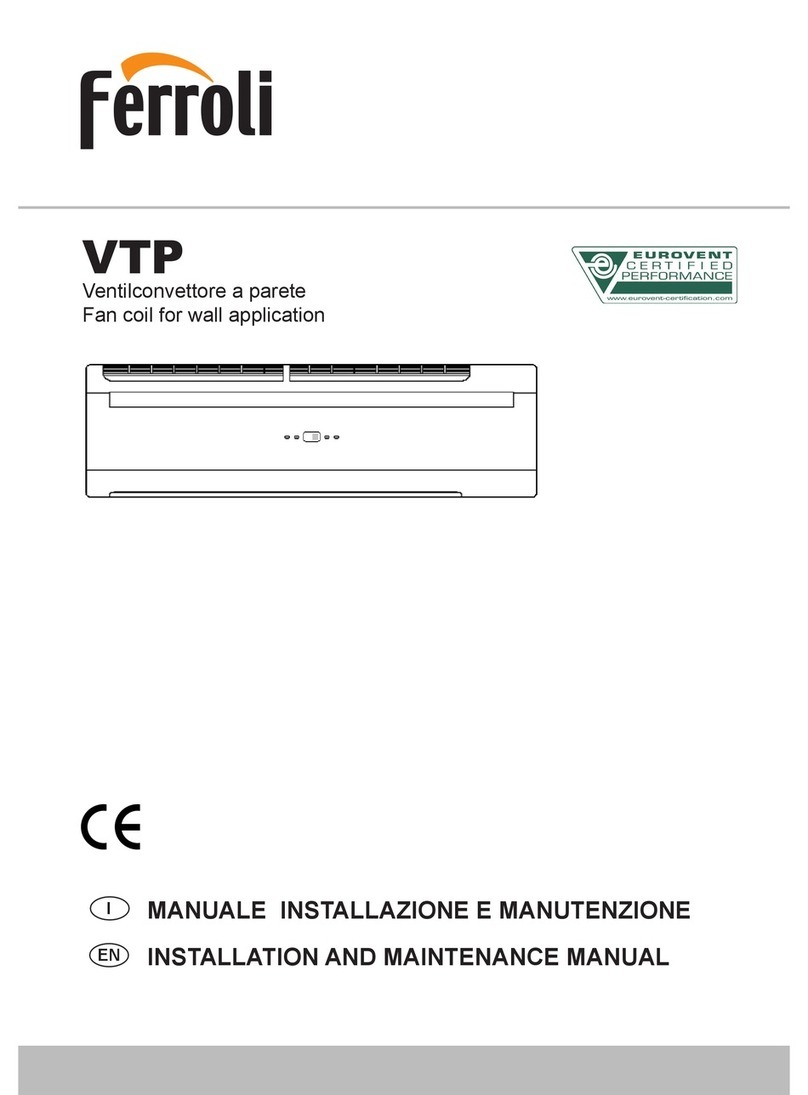 Ferroli

VTP
Ventilconvettore a parete
Fan coil for wall application

EUROVENT
CERTIFIED
PERFORMANCE
www.eurovent-certification.com

CE

I MANUALE INSTALLAZIONE E MANUTENZIONE
EN INSTALLATION AND MAINTENANCE MANUAL